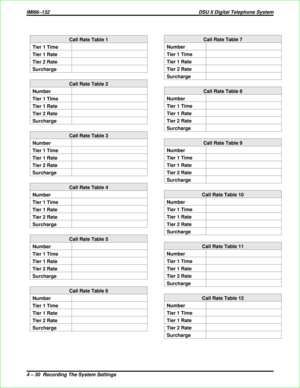 IMI66–132 DSU II Digital Telephone System

| Call Rate Table 1 | |
|---|---|
| Tier 1 Time | |
| Tier 1 Rate | |
| Tier 2 Rate | |
| Surcharge | |

| Call Rate Table 2 | |
|---|---|
| Number | |
| Tier 1 Time | |
| Tier 1 Rate | |
| Tier 2 Rate | |
| Surcharge | |

| Call Rate Table 3 | |
|---|---|
| Number | |
| Tier 1 Time | |
| Tier 1 Rate | |
| Tier 2 Rate | |
| Surcharge | |

| Call Rate Table 4 | |
|---|---|
| Number | |
| Tier 1 Time | |
| Tier 1 Rate | |
| Tier 2 Rate | |
| Surcharge | |

| Call Rate Table 5 | |
|---|---|
| Number | |
| Tier 1 Time | |
| Tier 1 Rate | |
| Tier 2 Rate | |
| Surcharge | |

| Call Rate Table 6 | |
|---|---|
| Number | |
| Tier 1 Time | |
| Tier 1 Rate | |
| Tier 2 Rate | |
| Surcharge | |

| Call Rate Table 7 | |
|---|---|
| Number | |
| Tier 1 Time | |
| Tier 1 Rate | |
| Tier 2 Rate | |
| Surcharge | |

| Call Rate Table 8 | |
|---|---|
| Number | |
| Tier 1 Time | |
| Tier 1 Rate | |
| Tier 2 Rate | |
| Surcharge | |

| Call Rate Table 9 | |
|---|---|
| Number | |
| Tier 1 Time | |
| Tier 1 Rate | |
| Tier 2 Rate | |
| Surcharge | |

| Call Rate Table 10 | |
|---|---|
| Number | |
| Tier 1 Time | |
| Tier 1 Rate | |
| Tier 2 Rate | |
| Surcharge | |

| Call Rate Table 11 | |
|---|---|
| Number | |
| Tier 1 Time | |
| Tier 1 Rate | |
| Tier 2 Rate | |
| Surcharge | |

| Call Rate Table 12 | |
|---|---|
| Number | |
| Tier 1 Time | |
| Tier 1 Rate | |
| Tier 2 Rate | |
| Surcharge | |

4 – 30 Recording The System Settings